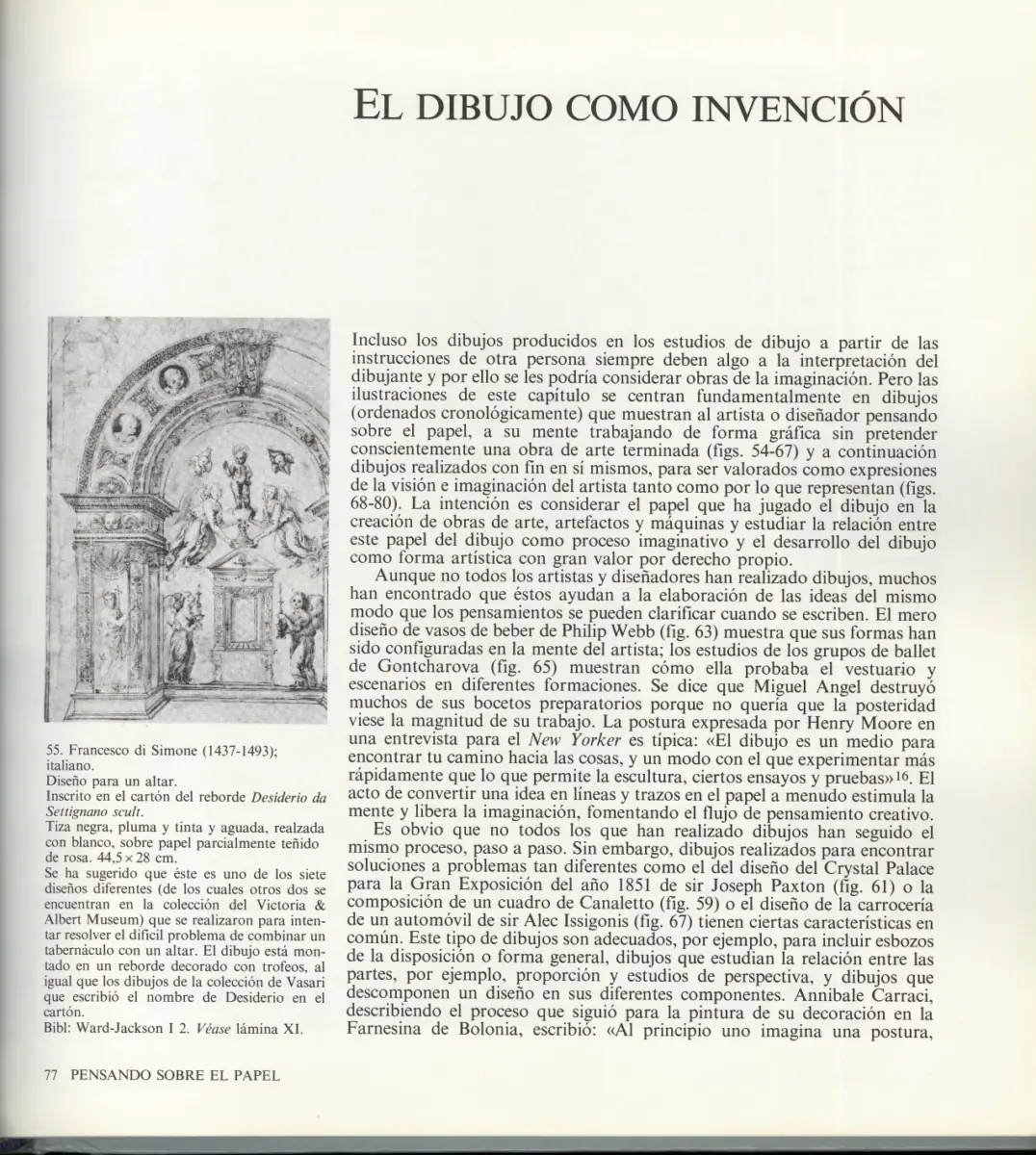 EL DIBUJO COMO INVENCIÓN

55. Francesco di Simone (1437-1493); italiano.
Diseño para un altar.
Inscrito en el cartón del reborde Desiderio da Settignano scult.
Tiza negra, pluma y tinta y aguada, realzada con blanco, sobre papel parcialmente teñido de rosa. 44,5 × 28 cm.
Se ha sugerido que éste es uno de los siete diseños diferentes (de los cuales otros dos se encuentran en la colección del Victoria & Albert Museum) que se realizaron para intentar resolver el difícil problema de combinar un tabernáculo con un altar. El dibujo está montado en un reborde decorado con trofeos, al igual que los dibujos de la colección de Vasari que escribió el nombre de Desiderio en el cartón.
Bibl: Ward-Jackson I 2. Véase lámina XI.

Incluso los dibujos producidos en los estudios de dibujo a partir de las instrucciones de otra persona siempre deben algo a la interpretación del dibujante y por ello se les podría considerar obras de la imaginación. Pero las ilustraciones de este capítulo se centran fundamentalmente en dibujos (ordenados cronológicamente) que muestran al artista o diseñador pensando sobre el papel, a su mente trabajando de forma gráfica sin pretender conscientemente una obra de arte terminada (figs. 54-67) y a continuación dibujos realizados con fin en sí mismos, para ser valorados como expresiones de la visión e imaginación del artista tanto como por lo que representan (figs. 68-80). La intención es considerar el papel que ha jugado el dibujo en la creación de obras de arte, artefactos y máquinas y estudiar la relación entre este papel del dibujo como proceso imaginativo y el desarrollo del dibujo como forma artística con gran valor por derecho propio.

Aunque no todos los artistas y diseñadores han realizado dibujos, muchos han encontrado que éstos ayudan a la elaboración de las ideas del mismo modo que los pensamientos se pueden clarificar cuando se escriben. El mero diseño de vasos de beber de Philip Webb (fig. 63) muestra que sus formas han sido configuradas en la mente del artista; los estudios de los grupos de ballet de Gontcharova (fig. 65) muestran cómo ella probaba el vestuario y escenarios en diferentes formaciones. Se dice que Miguel Angel destruyó muchos de sus bocetos preparatorios porque no quería que la posteridad viese la magnitud de su trabajo. La postura expresada por Henry Moore en una entrevista para el New Yorker es típica: «El dibujo es un medio para encontrar tu camino hacia las cosas, y un modo con el que experimentar más rápidamente que lo que permite la escultura, ciertos ensayos y pruebas»$^{16}$. El acto de convertir una idea en líneas y trazos en el papel a menudo estimula la mente y libera la imaginación, fomentando el flujo de pensamiento creativo.

Es obvio que no todos los que han realizado dibujos han seguido el mismo proceso, paso a paso. Sin embargo, dibujos realizados para encontrar soluciones a problemas tan diferentes como el del diseño del Crystal Palace para la Gran Exposición del año 1851 de sir Joseph Paxton (fig. 61) o la composición de un cuadro de Canaletto (fig. 59) o el diseño de la carrocería de un automóvil de sir Alec Issigonis (fig. 67) tienen ciertas características en común. Este tipo de dibujos son adecuados, por ejemplo, para incluir esbozos de la disposición o forma general, dibujos que estudian la relación entre las partes, por ejemplo, proporción y estudios de perspectiva, y dibujos que descomponen un diseño en sus diferentes componentes. Annibale Carraci, describiendo el proceso que siguió para la pintura de su decoración en la Farnesina de Bolonia, escribió: «Al principio uno imagina una postura,

77 PENSANDO SOBRE EL PAPEL